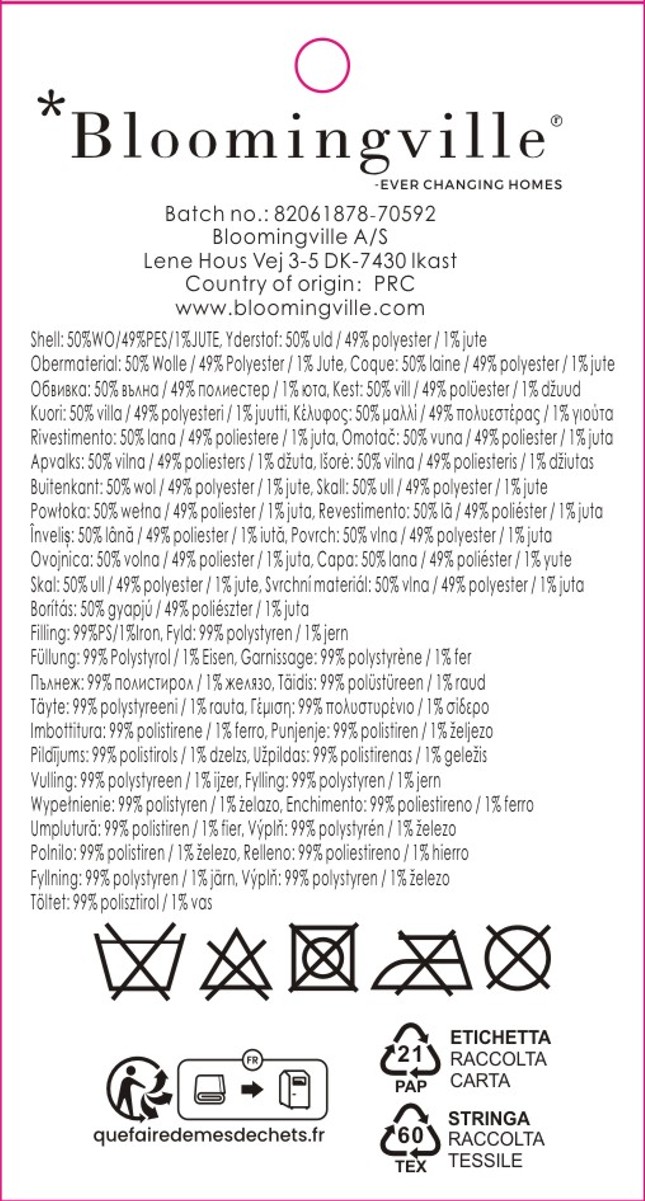 *Bloomingville®
-EVER CHANGING HOMES

Batch no.: 82061878-70592
Bloomingville A/S
Lene Hous Vej 3-5 DK-7430 Ikast
Country of origin: PRC
www.bloomingville.com

Shell: 50%WO/49%PES/1%JUTE, Yderstof: 50% uld / 49% polyester / 1% jute
Obermaterial: 50% Wolle / 49% Polyester / 1% Jute, Coque: 50% laine / 49% polyester / 1% jute
Обвивка: 50% вълна / 49% полиестер / 1% юта, Kest: 50% vill / 49% polüester / 1% džuud
Kuori: 50% villa / 49% polyesteri / 1% juutti, Κέλυφος: 50% μαλλί / 49% πολυεστέρας / 1% γιούτα
Rivestimento: 50% lana / 49% poliestere / 1% juta, Omotač: 50% vuna / 49% poliester / 1% juta
Apvalks: 50% vilna / 49% poliesters / 1% džuta, Išorė: 50% vilna / 49% poliesteris / 1% džiutas
Buitenkant: 50% wol / 49% polyester / 1% jute, Skall: 50% ull / 49% polyester / 1% jute
Powłoka: 50% wełna / 49% poliester / 1% juta, Revestimento: 50% lã / 49% poliéster / 1% juta
Înveliș: 50% lână / 49% poliester / 1% iută, Povrch: 50% vlna / 49% polyester / 1% juta
Ovojnica: 50% volna / 49% poliester / 1% juta, Capa: 50% lana / 49% poliéster / 1% yute
Skal: 50% ull / 49% polyester / 1% jute, Svrchní materiál: 50% vlna / 49% polyester / 1% juta
Borítás: 50% gyapjú / 49% poliészter / 1% juta
Filling: 99%PS/1%Iron, Fyld: 99% polystyren / 1% jern
Füllung: 99% Polystyrol / 1% Eisen, Garnissage: 99% polystyrène / 1% fer
Пълнеж: 99% полистирол / 1% желязо, Täidis: 99% polüstüreen / 1% raud
Täyte: 99% polystyreeni / 1% rauta, Γέμιση: 99% πολυστυρένιο / 1% σίδερο
Imbottitura: 99% polistirene / 1% ferro, Punjenje: 99% polistiren / 1% željezo
Pildījums: 99% polistirols / 1% dzelzs, Užpildas: 99% polistirenas / 1% geležis
Vulling: 99% polystyreen / 1% ijzer, Fylling: 99% polystyren / 1% jern
Wypełnienie: 99% polistyren / 1% żelazo, Enchimento: 99% poliestireno / 1% ferro
Umplutură: 99% polistiren / 1% fier, Výplň: 99% polystyrén / 1% železo
Polnilo: 99% polistiren / 1% železo, Relleno: 99% poliestireno / 1% hierro
Fyllning: 99% polystyren / 1% järn, Výplň: 99% polystyren / 1% železo
Töltet: 99% polisztirol / 1% vas

FR
quefairedemesdechets.fr

21 PAP
ETICHETTA
RACCOLTA
CARTA

60 TEX
STRINGA
RACCOLTA
TESSILE